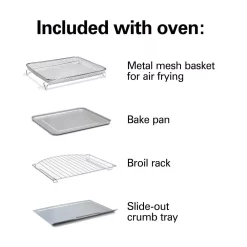 Included with oven:

Metal mesh basket for air frying

Bake pan

Broil rack

Slide-out crumb tray